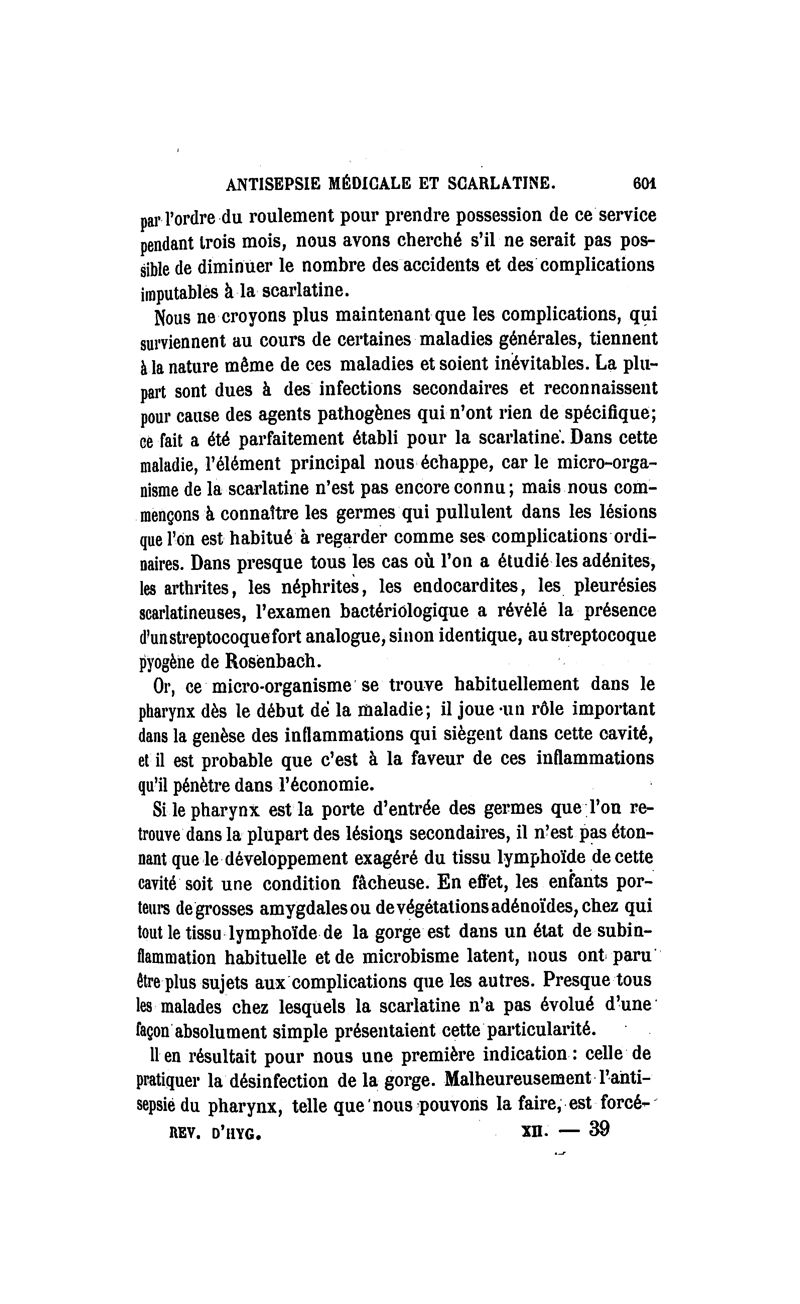 ANTISEPSIE MÉDICALE ET SCARLATINE. 601

par l'ordre du roulement pour prendre possession de ce service pendant trois mois, nous avons cherché s'il ne serait pas possible de diminuer le nombre des accidents et des complications imputables à la scarlatine.

Nous ne croyons plus maintenant que les complications, qui surviennent au cours de certaines maladies générales, tiennent à la nature même de ces maladies et soient inévitables. La plupart sont dues à des infections secondaires et reconnaissent pour cause des agents pathogènes qui n'ont rien de spécifique; ce fait a été parfaitement établi pour la scarlatine. Dans cette maladie, l'élément principal nous échappe, car le micro-organisme de la scarlatine n'est pas encore connu; mais nous commençons à connaître les germes qui pullulent dans les lésions que l'on est habitué à regarder comme ses complications ordinaires. Dans presque tous les cas où l'on a étudié les adénites, les arthrites, les néphrites, les endocardites, les pleurésies scarlatineuses, l'examen bactériologique a révélé la présence d'un streptocoque fort analogue, sinon identique, au streptocoque pyogène de Rosenbach.

Or, ce micro-organisme se trouve habituellement dans le pharynx dès le début de la maladie; il joue un rôle important dans la genèse des inflammations qui siègent dans cette cavité, et il est probable que c'est à la faveur de ces inflammations qu'il pénètre dans l'économie.

Si le pharynx est la porte d'entrée des germes que l'on retrouve dans la plupart des lésions secondaires, il n'est pas étonnant que le développement exagéré du tissu lymphoïde de cette cavité soit une condition fâcheuse. En effet, les enfants porteurs de grosses amygdales ou de végétations adénoïdes, chez qui tout le tissu lymphoïde de la gorge est dans un état de subinflammation habituelle et de microbisme latent, nous ont paru être plus sujets aux complications que les autres. Presque tous les malades chez lesquels la scarlatine n'a pas évolué d'une façon absolument simple présentaient cette particularité.

Il en résultait pour nous une première indication : celle de pratiquer la désinfection de la gorge. Malheureusement l'antisepsie du pharynx, telle que nous pouvons la faire, est forcé-

REV. D'HYG. XII. — 39